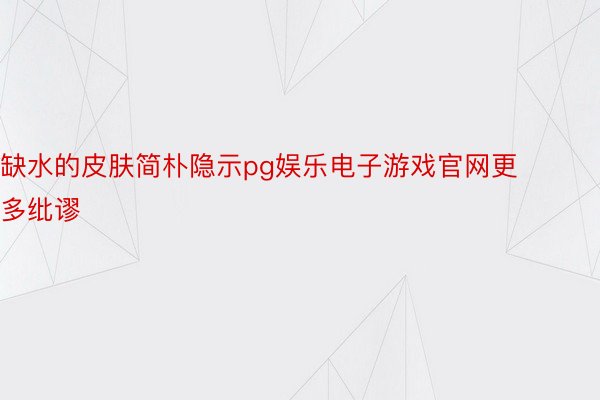 缺水的皮肤简朴隐示pg娱乐电子游戏官网更多纰谬